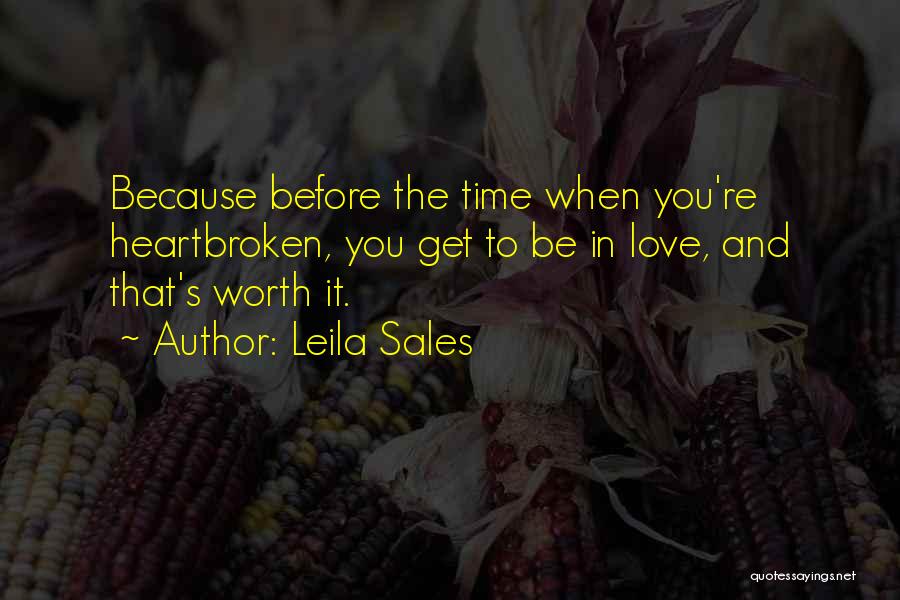 Because before the time when you're heartbroken, you get to be in love, and that's worth it.
~ Author: Leila Sales

quotessayings.net